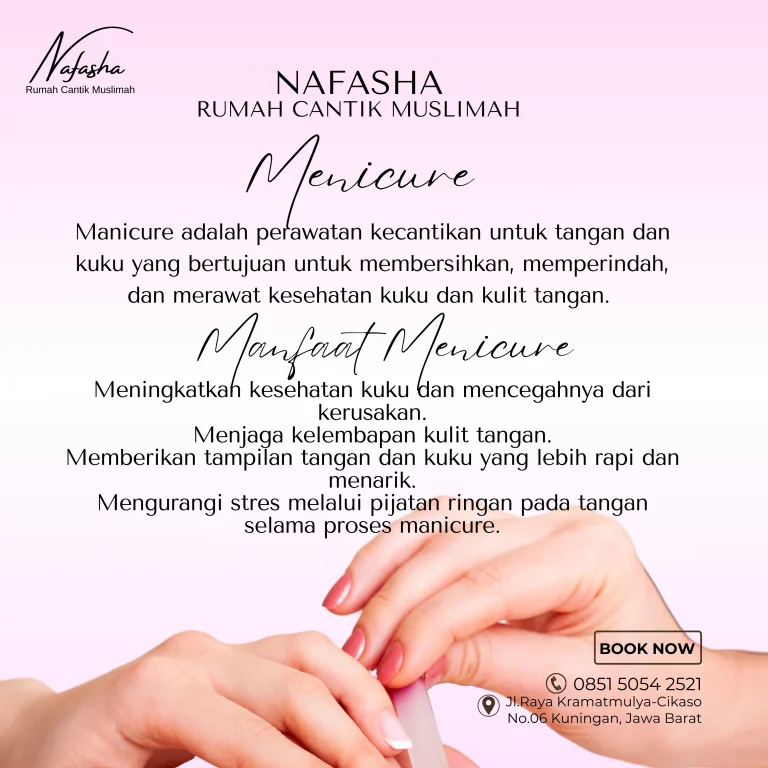 Nafasha
Rumah Cantik Muslimah

NAFASHA
RUMAH CANTIK MUSLIMAH

Menicure

Manicure adalah perawatan kecantikan untuk tangan dan kuku yang bertujuan untuk membersihkan, memperindah, dan merawat kesehatan kuku dan kulit tangan.

Manfaat Menicure

Meningkatkan kesehatan kuku dan mencegahnya dari kerusakan.
Menjaga kelembapan kulit tangan.
Memberikan tampilan tangan dan kuku yang lebih rapi dan menarik.
Mengurangi stres melalui pijatan ringan pada tangan selama proses manicure.

BOOK NOW

0851 5054 2521

Jl.Raya Kramatmulya-Cikaso
No.06 Kuningan, Jawa Barat